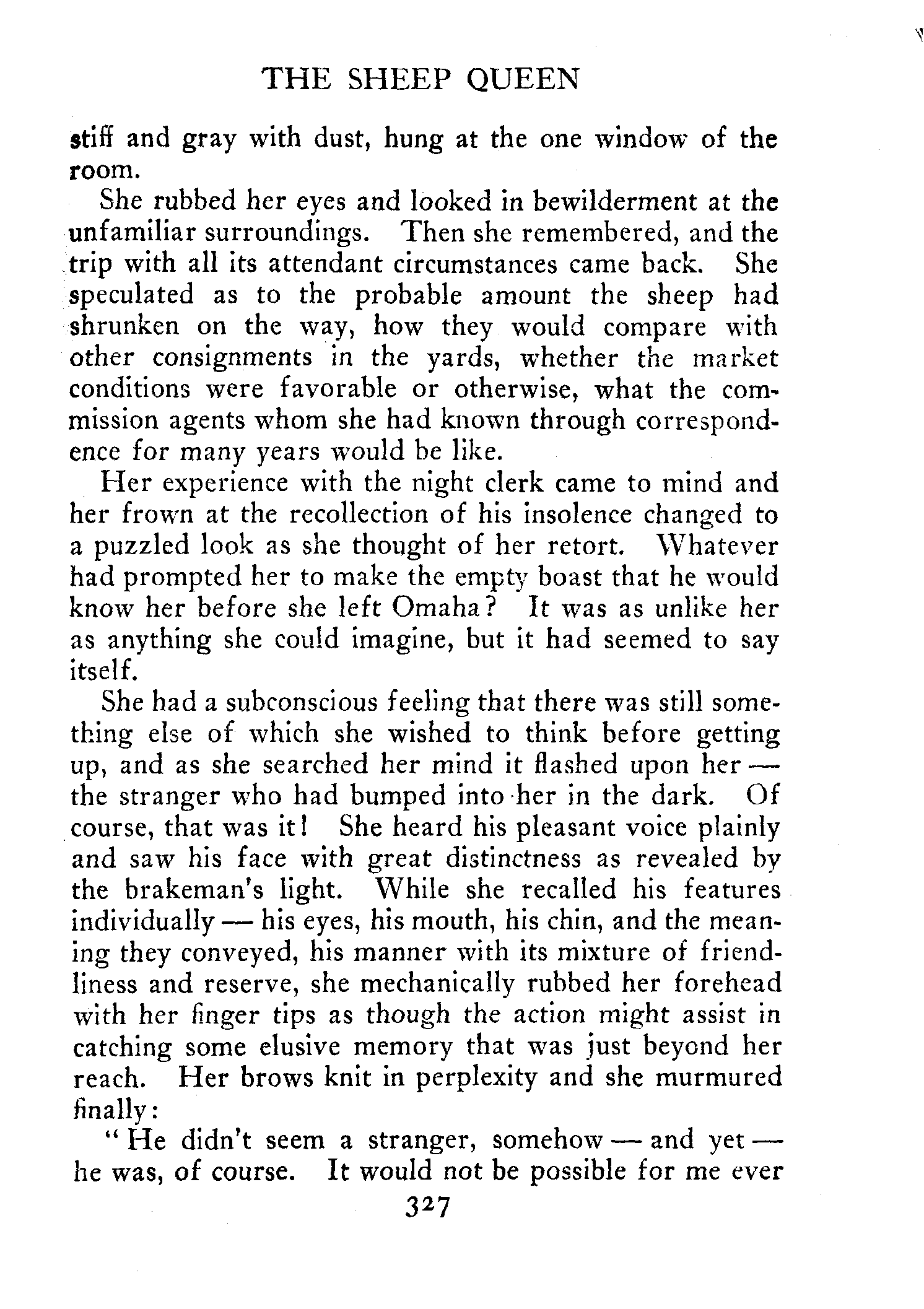 THE SHEEP QUEEN

stiff and gray with dust, hung at the one window of the room.

She rubbed her eyes and looked in bewilderment at the unfamiliar surroundings. Then she remembered, and the trip with all its attendant circumstances came back. She speculated as to the probable amount the sheep had shrunken on the way, how they would compare with other consignments in the yards, whether the market conditions were favorable or otherwise, what the commission agents whom she had known through correspondence for many years would be like.

Her experience with the night clerk came to mind and her frown at the recollection of his insolence changed to a puzzled look as she thought of her retort. Whatever had prompted her to make the empty boast that he would know her before she left Omaha? It was as unlike her as anything she could imagine, but it had seemed to say itself.

She had a subconscious feeling that there was still something else of which she wished to think before getting up, and as she searched her mind it flashed upon her — the stranger who had bumped into her in the dark. Of course, that was it! She heard his pleasant voice plainly and saw his face with great distinctness as revealed by the brakeman's light. While she recalled his features individually — his eyes, his mouth, his chin, and the meaning they conveyed, his manner with its mixture of friendliness and reserve, she mechanically rubbed her forehead with her finger tips as though the action might assist in catching some elusive memory that was just beyond her reach. Her brows knit in perplexity and she murmured finally:

"He didn't seem a stranger, somehow — and yet — he was, of course. It would not be possible for me ever

327